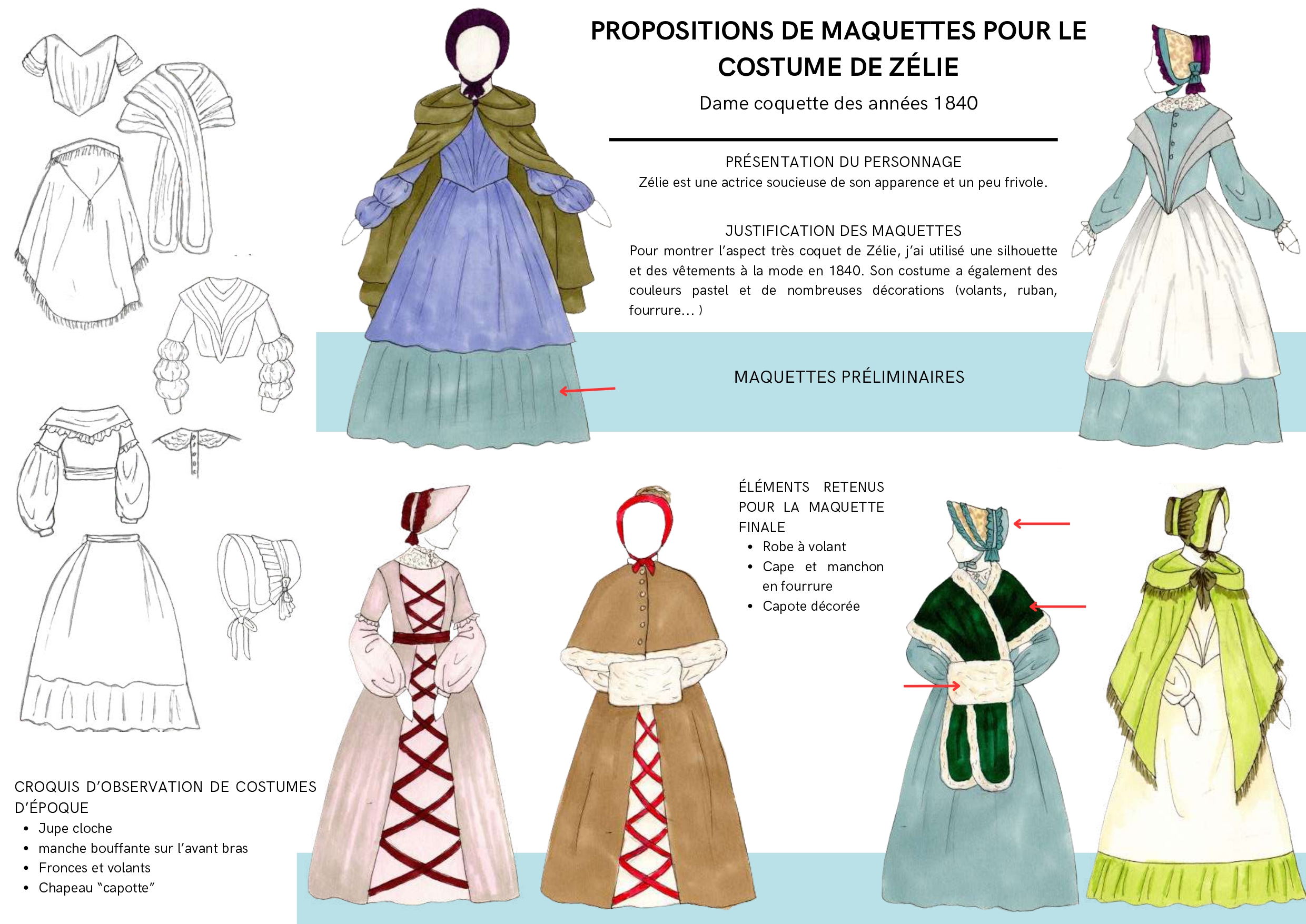 PROPOSITIONS DE MAQUETTES POUR LE COSTUME DE ZÉLIE

Dame coquette des années 1840

PRÉSENTATION DU PERSONNAGE
Zélie est une actrice soucieuse de son apparence et un peu frivole.

JUSTIFICATION DES MAQUETTES
Pour montrer l'aspect très coquet de Zélie, j'ai utilisé une silhouette et des vêtements à la mode en 1840. Son costume a également des couleurs pastel et de nombreuses décorations (volants, ruban, fourrure... )

MAQUETTES PRÉLIMINAIRES

ÉLÉMENTS RETENUS POUR LA MAQUETTE FINALE
• Robe à volant
• Cape et manchon en fourrure
• Capote décorée

CROQUIS D'OBSERVATION DE COSTUMES D'ÉPOQUE
• Jupe cloche
• manche bouffante sur l'avant bras
• Fronces et volants
• Chapeau "capotte"